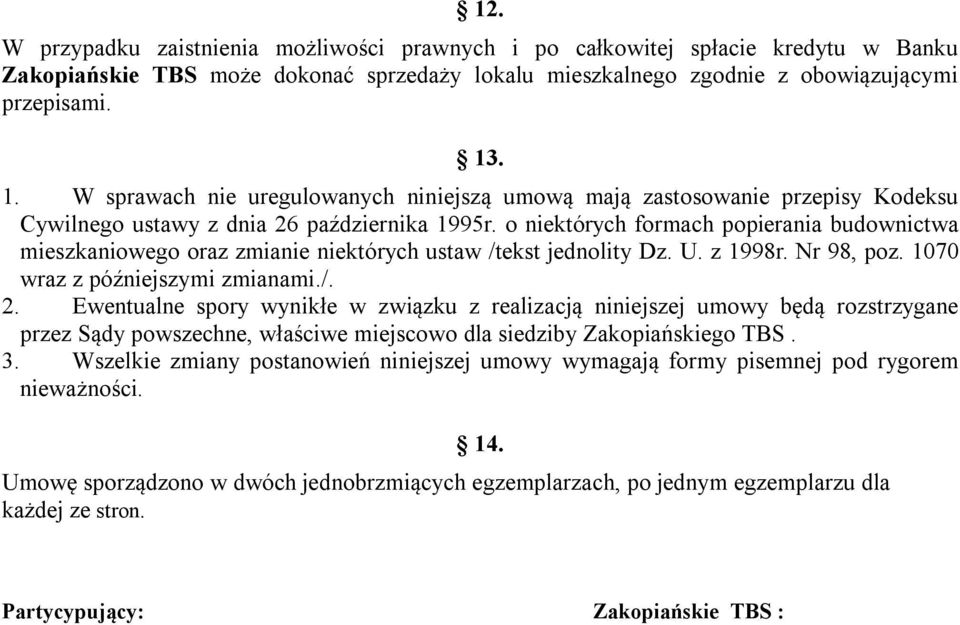 § 12.

W przypadku zaistnienia możliwości prawnych i po całkowitej spłacie kredytu w Banku Zakopiańskie TBS może dokonać sprzedaży lokalu mieszkalnego zgodnie z obowiązującymi przepisami.

§ 13.

1. W sprawach nie uregulowanych niniejszą umową mają zastosowanie przepisy Kodeksu Cywilnego ustawy z dnia 26 października 1995r. o niektórych formach popierania budownictwa mieszkaniowego oraz zmianie niektórych ustaw /tekst jednolity Dz. U. z 1998r. Nr 98, poz. 1070 wraz z późniejszymi zmianami./.
2. Ewentualne spory wynikłe w związku z realizacją niniejszej umowy będą rozstrzygane przez Sądy powszechne, właściwe miejscowo dla siedziby Zakopiańskiego TBS .
3. Wszelkie zmiany postanowień niniejszej umowy wymagają formy pisemnej pod rygorem nieważności.

§ 14.

Umowę sporządzono w dwóch jednobrzmiących egzemplarzach, po jednym egzemplarzu dla każdej ze stron.

Partycypujący:

Zakopiańskie TBS :